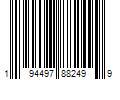 1 94497 88249 9